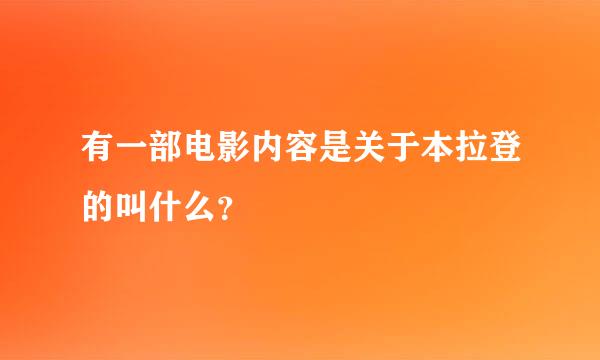 有一部电影内容是关于本拉登的叫什么？